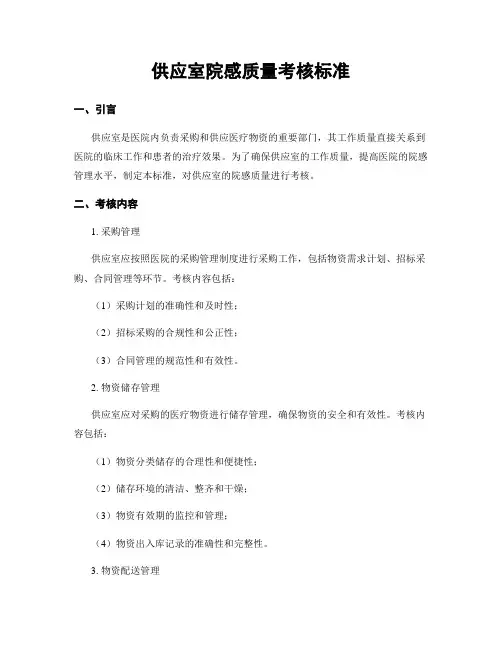 供应室院感质量考核标准

一、引言

供应室是医院内负责采购和供应医疗物资的重要部门，其工作质量直接关系到医院的临床工作和患者的治疗效果。为了确保供应室的工作质量，提高医院的院感管理水平，制定本标准，对供应室的院感质量进行考核。

二、考核内容

1. 采购管理

供应室应按照医院的采购管理制度进行采购工作，包括物资需求计划、招标采购、合同管理等环节。考核内容包括：

（1）采购计划的准确性和及时性；

（2）招标采购的合规性和公正性；

（3）合同管理的规范性和有效性。

2. 物资储存管理

供应室应对采购的医疗物资进行储存管理，确保物资的安全和有效性。考核内容包括：

（1）物资分类储存的合理性和便捷性；

（2）储存环境的清洁、整齐和干燥；

（3）物资有效期的监控和管理；

（4）物资出入库记录的准确性和完整性。

3. 物资配送管理